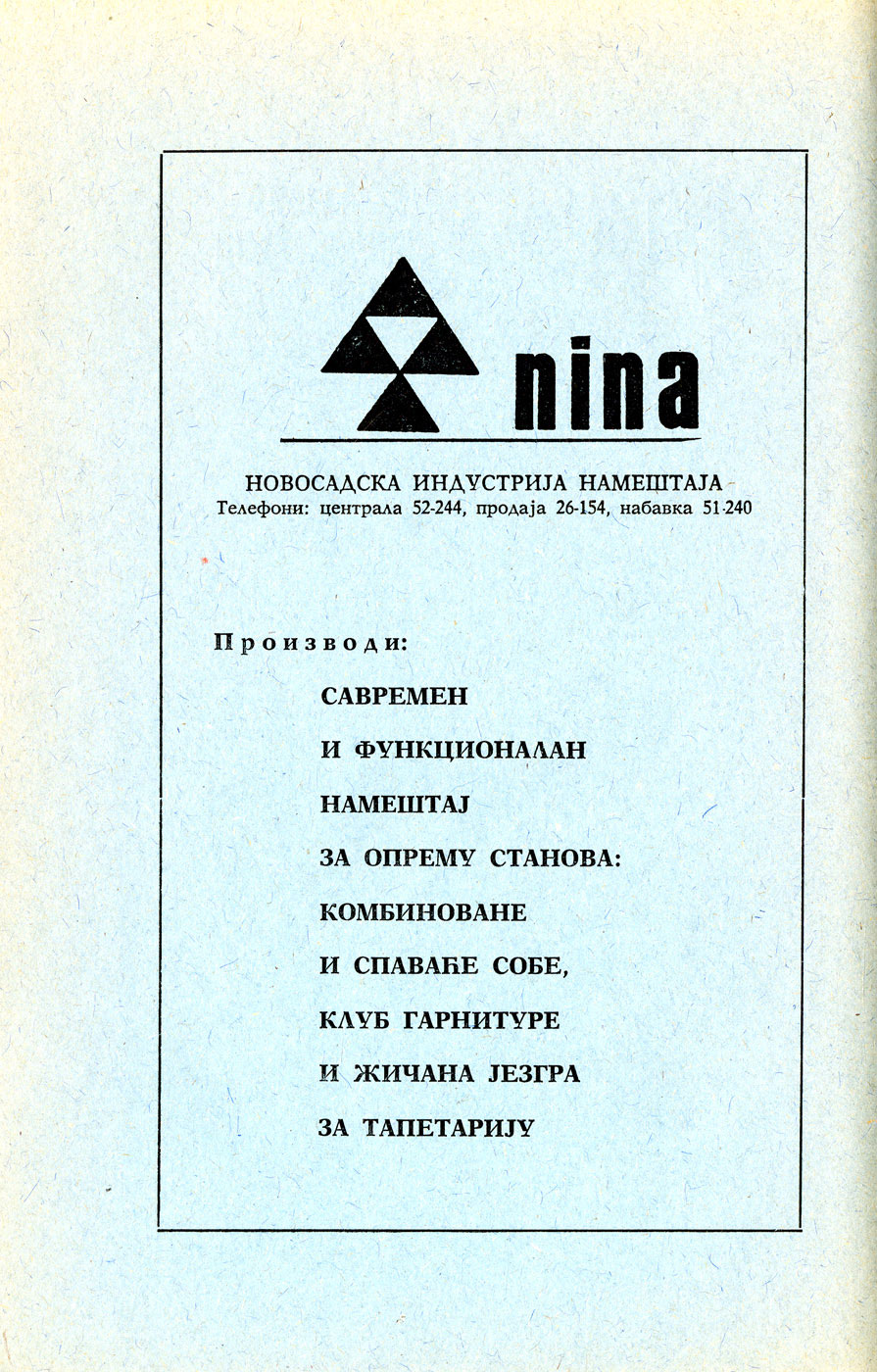 nina

НОВОСАДСКА ИНДУСТРИЈА НАМЕШТАЈА
Телефони: централа 52-244, продаја 26-154, набавка 51-240

Производи:

САВРЕМЕН
И ФУНКЦИОНАЛАН
НАМЕШТАЈ
ЗА ОПРЕМУ СТАНОВА:
КОМБИНОВАНЕ
И СПАВАЋЕ СОБЕ,
КЛУБ ГАРНИТУРЕ
И ЖИЧАНА ЈЕЗГРА
ЗА ТАПЕТАРИЈУ